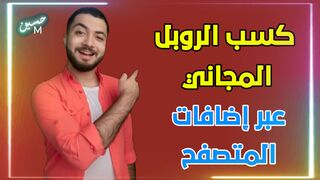 حسين M

كسب الروبل المجاني

عبر إضافات المتصفح